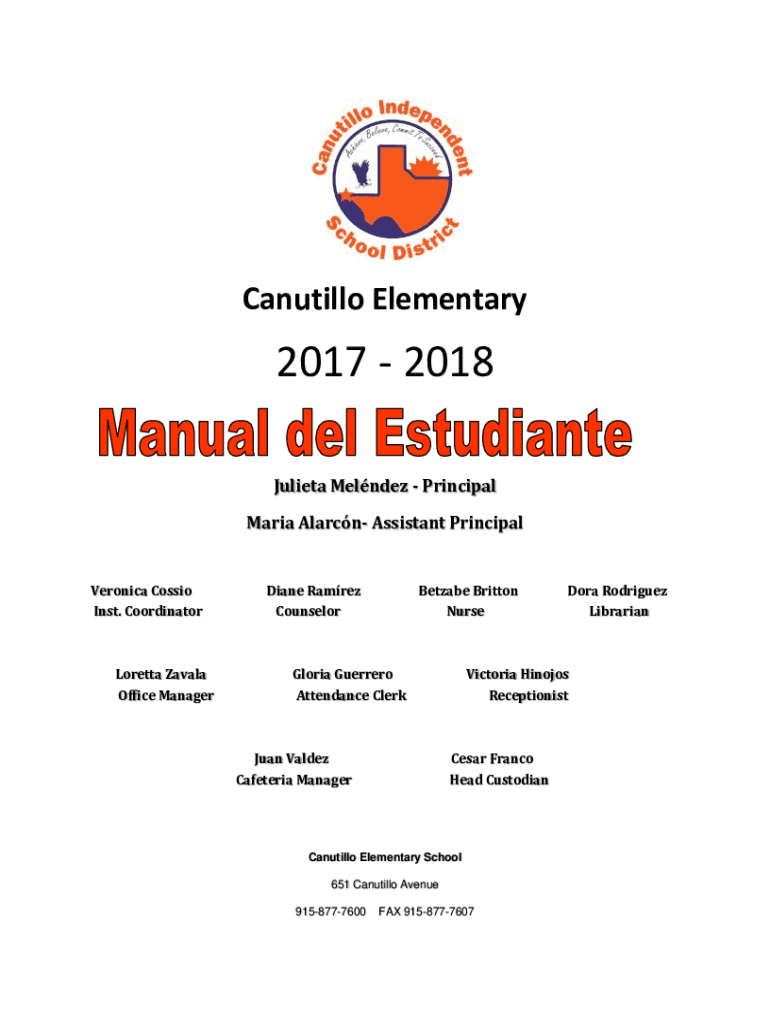 Canutillo Independent School District
Achieve, Believe, Commit To Succeed

Canutillo Elementary

2017 - 2018

Manual del Estudiante

Julieta Meléndez - Principal

Maria Alarcón- Assistant Principal

Veronica Cossio
Inst. Coordinator

Diane Ramírez
Counselor

Betzabe Britton
Nurse

Dora Rodriguez
Librarian

Loretta Zavala
Office Manager

Gloria Guerrero
Attendance Clerk

Victoria Hinojos
Receptionist

Juan Valdez
Cafeteria Manager

Cesar Franco
Head Custodian

Canutillo Elementary School

651 Canutillo Avenue

915-877-7600 FAX 915-877-7607